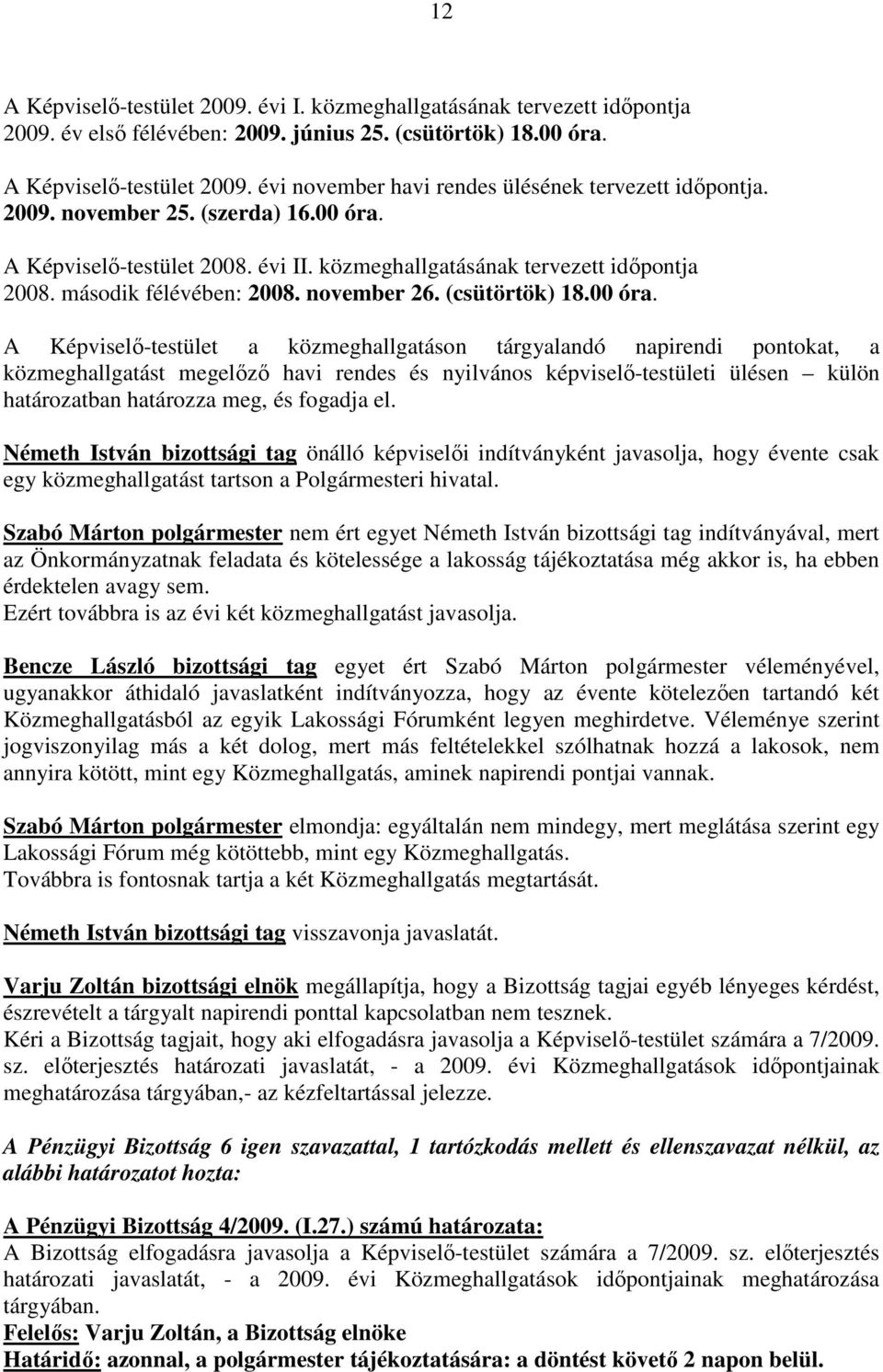 12

A Képviselő-testület 2009. évi I. közmeghallgatásának tervezett időpontja 2009. év első félévében: 2009. június 25. (csütörtök) 18.00 óra.

A Képviselő-testület 2009. évi november havi rendes ülésének tervezett időpontja. 2009. november 25. (szerda) 16.00 óra.

A Képviselő-testület 2008. évi II. közmeghallgatásának tervezett időpontja 2008. második félévében: 2008. november 26. (csütörtök) 18.00 óra.

A Képviselő-testület a közmeghallgatáson tárgyalandó napirendi pontokat, a közmeghallgatást megelőző havi rendes és nyilvános képviselő-testületi ülésen – külön határozatban határozza meg, és fogadja el.

Németh István bizottsági tag önálló képviselői indítványként javasolja, hogy évente csak egy közmeghallgatást tartson a Polgármesteri hivatal.

Szabó Márton polgármester nem ért egyet Németh István bizottsági tag indítványával, mert az Önkormányzatnak feladata és kötelessége a lakosság tájékoztatása még akkor is, ha ebben érdektelen avagy sem.
Ezért továbbra is az évi két közmeghallgatást javasolja.

Bencze László bizottsági tag egyet ért Szabó Márton polgármester véleményével, ugyanakkor áthidaló javaslatként indítványozza, hogy az évente kötelezően tartandó két Közmeghallgatásból az egyik Lakossági Fórumként legyen meghirdetve. Véleménye szerint jogviszonyilag más a két dolog, mert más feltételekkel szólhatnak hozzá a lakosok, nem annyira kötött, mint egy Közmeghallgatás, aminek napirendi pontjai vannak.

Szabó Márton polgármester elmondja: egyáltalán nem mindegy, mert meglátása szerint egy Lakossági Fórum még kötöttebb, mint egy Közmeghallgatás.
Továbbra is fontosnak tartja a két Közmeghallgatás megtartását.

Németh István bizottsági tag visszavonja javaslatát.

Varju Zoltán bizottsági elnök megállapítja, hogy a Bizottság tagjai egyéb lényeges kérdést, észrevételt a tárgyalt napirendi ponttal kapcsolatban nem tesznek.
Kéri a Bizottság tagjait, hogy aki elfogadásra javasolja a Képviselő-testület számára a 7/2009. sz. előterjesztés határozati javaslatát, - a 2009. évi Közmeghallgatások időpontjainak meghatározása tárgyában,- az kézfeltartással jelezze.

A Pénzügyi Bizottság 6 igen szavazattal, 1 tartózkodás mellett és ellenszavazat nélkül, az alábbi határozatot hozta:

A Pénzügyi Bizottság 4/2009. (I.27.) számú határozata:
A Bizottság elfogadásra javasolja a Képviselő-testület számára a 7/2009. sz. előterjesztés határozati javaslatát, - a 2009. évi Közmeghallgatások időpontjainak meghatározása tárgyában.
Felelős: Varju Zoltán, a Bizottság elnöke
Határidő: azonnal, a polgármester tájékoztatására: a döntést követő 2 napon belül.